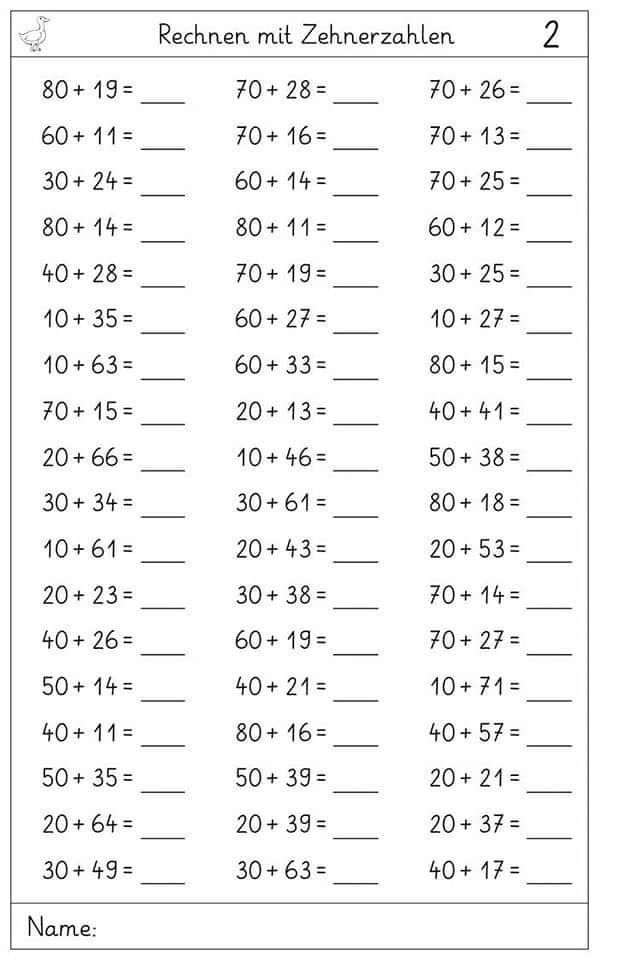 Rechnen mit Zehnerzahlen 2

$80 + 19 =$ ____
$60 + 11 =$ ____
$30 + 24 =$ ____
$80 + 14 =$ ____
$40 + 28 =$ ____
$10 + 35 =$ ____
$10 + 63 =$ ____
$70 + 15 =$ ____
$20 + 66 =$ ____
$30 + 34 =$ ____
$10 + 61 =$ ____
$20 + 23 =$ ____
$40 + 26 =$ ____
$50 + 14 =$ ____
$40 + 11 =$ ____
$50 + 35 =$ ____
$20 + 64 =$ ____
$30 + 49 =$ ____

$70 + 28 =$ ____
$70 + 16 =$ ____
$60 + 14 =$ ____
$80 + 11 =$ ____
$70 + 19 =$ ____
$60 + 27 =$ ____
$60 + 33 =$ ____
$20 + 13 =$ ____
$10 + 46 =$ ____
$30 + 61 =$ ____
$20 + 43 =$ ____
$30 + 38 =$ ____
$60 + 19 =$ ____
$40 + 21 =$ ____
$80 + 16 =$ ____
$50 + 39 =$ ____
$20 + 39 =$ ____
$30 + 63 =$ ____

$70 + 26 =$ ____
$70 + 13 =$ ____
$70 + 25 =$ ____
$60 + 12 =$ ____
$30 + 25 =$ ____
$10 + 27 =$ ____
$80 + 15 =$ ____
$40 + 41 =$ ____
$50 + 38 =$ ____
$80 + 18 =$ ____
$20 + 53 =$ ____
$70 + 14 =$ ____
$70 + 27 =$ ____
$10 + 71 =$ ____
$40 + 57 =$ ____
$20 + 21 =$ ____
$20 + 37 =$ ____
$40 + 17 =$ ____

Name: